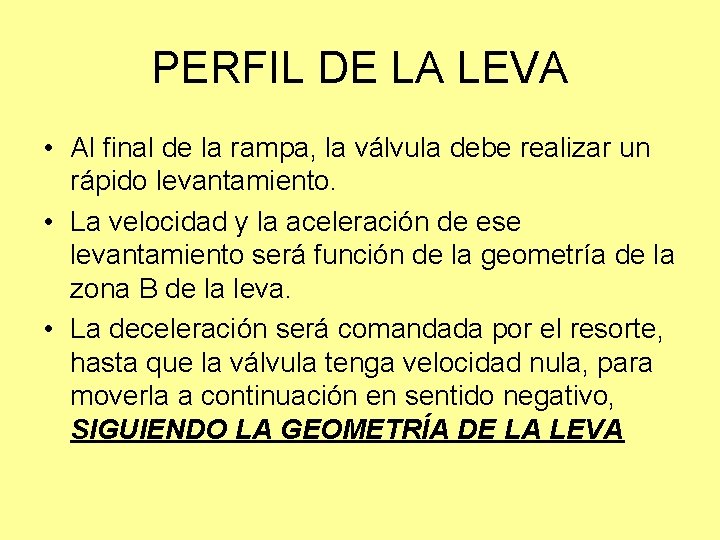 PERFIL DE LA LEVA

• Al final de la rampa, la válvula debe realizar un rápido levantamiento.

• La velocidad y la aceleración de ese levantamiento será función de la geometría de la zona B de la leva.

• La deceleración será comandada por el resorte, hasta que la válvula tenga velocidad nula, para moverla a continuación en sentido negativo, SIGUIENDO LA GEOMETRÍA DE LA LEVA